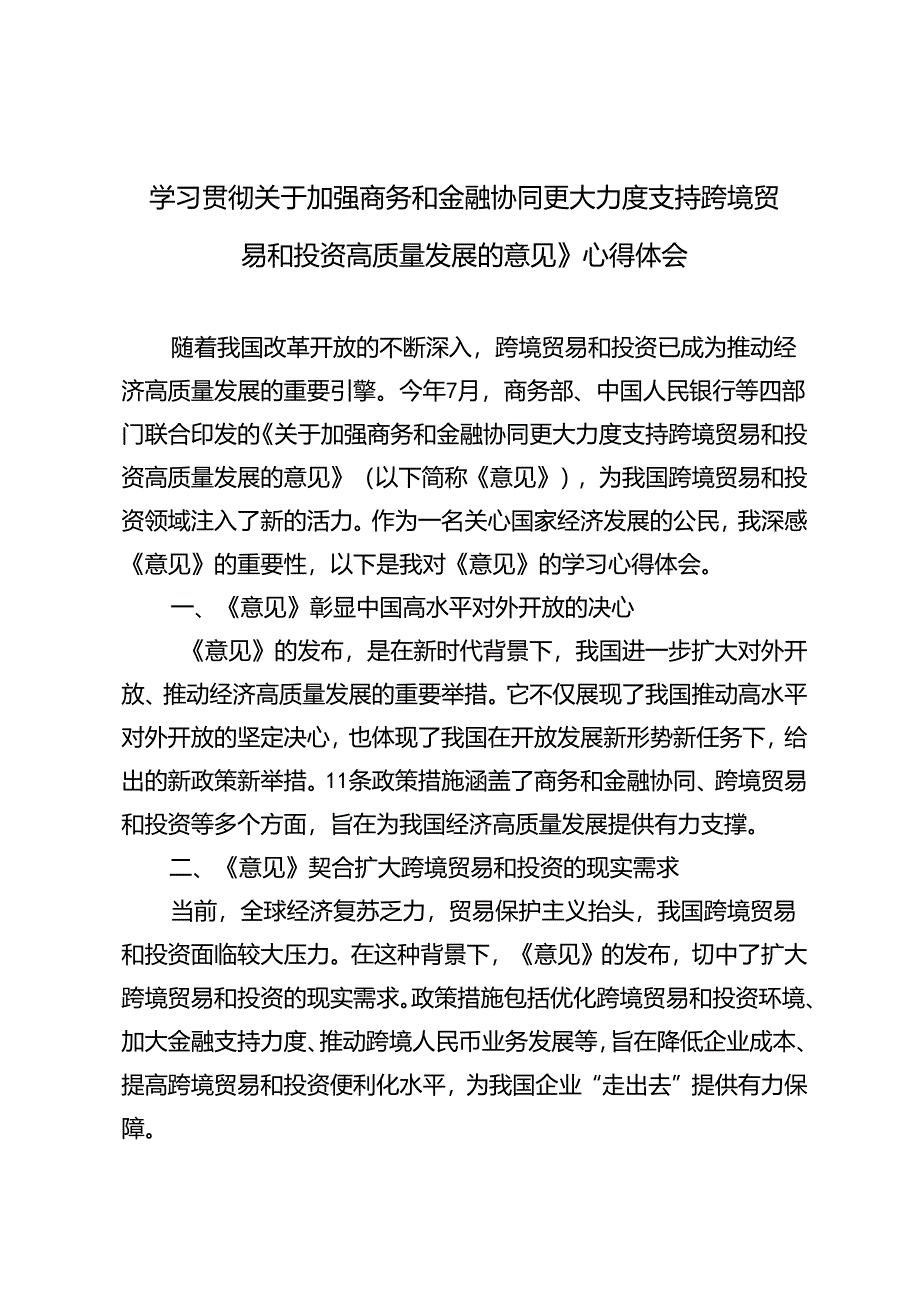 学习贯彻关于加强商务和金融协同更大力度支持跨境贸易和投资高质量发展的意见》心得体会

随着我国改革开放的不断深入，跨境贸易和投资已成为推动经济高质量发展的重要引擎。今年7月，商务部、中国人民银行等四部门联合印发的《关于加强商务和金融协同更大力度支持跨境贸易和投资高质量发展的意见》（以下简称《意见》），为我国跨境贸易和投资领域注入了新的活力。作为一名关心国家经济发展的公民，我深感《意见》的重要性，以下是我对《意见》的学习心得体会。

一、《意见》彰显中国高水平对外开放的决心

《意见》的发布，是在新时代背景下，我国进一步扩大对外开放、推动经济高质量发展的重要举措。它不仅展现了我国推动高水平对外开放的坚定决心，也体现了我国在开放发展新形势新任务下，给出的新政策新举措。11条政策措施涵盖了商务和金融协同、跨境贸易和投资等多个方面，旨在为我国经济高质量发展提供有力支撑。

二、《意见》契合扩大跨境贸易和投资的现实需求

当前，全球经济复苏乏力，贸易保护主义抬头，我国跨境贸易和投资面临较大压力。在这种背景下，《意见》的发布，切中了扩大跨境贸易和投资的现实需求。政策措施包括优化跨境贸易和投资环境、加大金融支持力度、推动跨境人民币业务发展等，旨在降低企业成本、提高跨境贸易和投资便利化水平，为我国企业“走出去”提供有力保障。